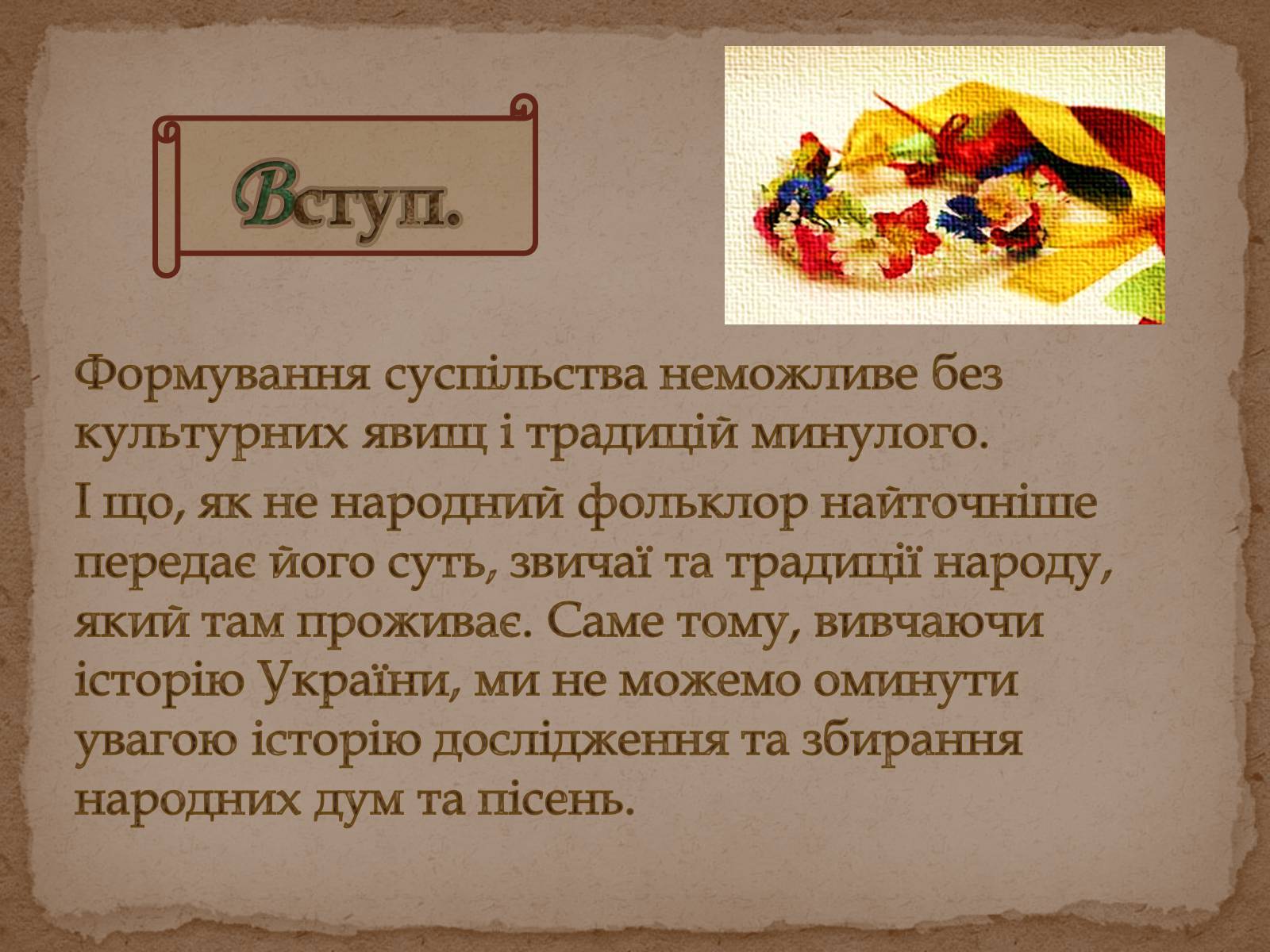 Вступ.

Формування суспільства неможливе без культурних явищ і традицій минулого.

І що, як не народний фольклор найточніше передає його суть, звичаї та традиції народу, який там проживає. Саме тому, вивчаючи історію України, ми не можемо оминути увагою історію дослідження та збирання народних дум та пісень.